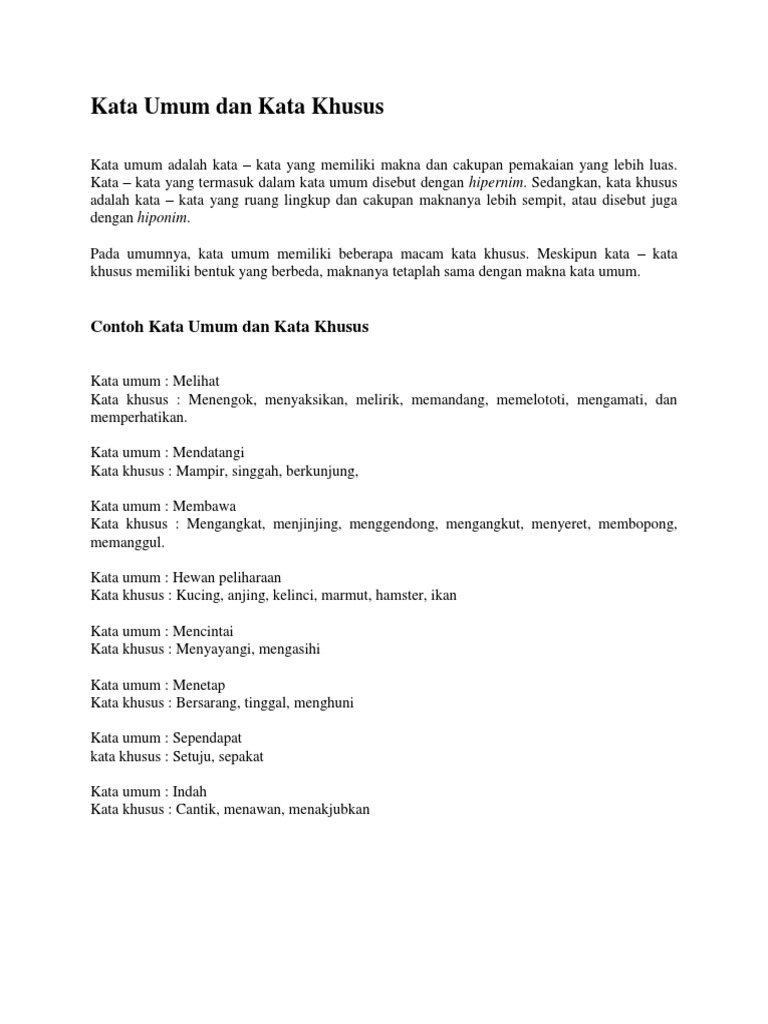 Kata Umum dan Kata Khusus

Kata umum adalah kata – kata yang memiliki makna dan cakupan pemakaian yang lebih luas. Kata – kata yang termasuk dalam kata umum disebut dengan hipernim. Sedangkan, kata khusus adalah kata – kata yang ruang lingkup dan cakupan maknanya lebih sempit, atau disebut juga dengan hiponim.

Pada umumnya, kata umum memiliki beberapa macam kata khusus. Meskipun kata – kata khusus memiliki bentuk yang berbeda, maknanya tetaplah sama dengan makna kata umum.

Contoh Kata Umum dan Kata Khusus

Kata umum : Melihat
Kata khusus : Menengok, menyaksikan, melirik, memandang, memelototi, mengamati, dan memperhatikan.

Kata umum : Mendatangi
Kata khusus : Mampir, singgah, berkunjung,

Kata umum : Membawa
Kata khusus : Mengangkat, menjinjing, menggendong, mengangkut, menyeret, membopong, memanggul.

Kata umum : Hewan peliharaan
Kata khusus : Kucing, anjing, kelinci, marmut, hamster, ikan

Kata umum : Mencintai
Kata khusus : Menyayangi, mengasihi

Kata umum : Menetap
Kata khusus : Bersarang, tinggal, menghuni

Kata umum : Sependapat
kata khusus : Setuju, sepakat

Kata umum : Indah
Kata khusus : Cantik, menawan, menakjubkan